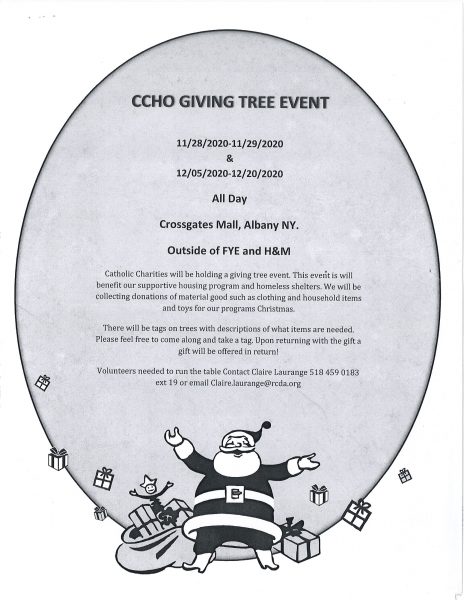 CCHO GIVING TREE EVENT

11/28/2020-11/29/2020
&
12/05/2020-12/20/2020

All Day

Crossgates Mall, Albany NY.

Outside of FYE and H&M

Catholic Charities will be holding a giving tree event. This event is will benefit our supportive housing program and homeless shelters. We will be collecting donations of material good such as clothing and household items and toys for our programs Christmas.

There will be tags on trees with descriptions of what items are needed. Please feel free to come along and take a tag. Upon returning with the gift a gift will be offered in return!

Volunteers needed to run the table Contact Claire Laurange 518 459 0183 ext 19 or email Claire.laurange@rcda.org